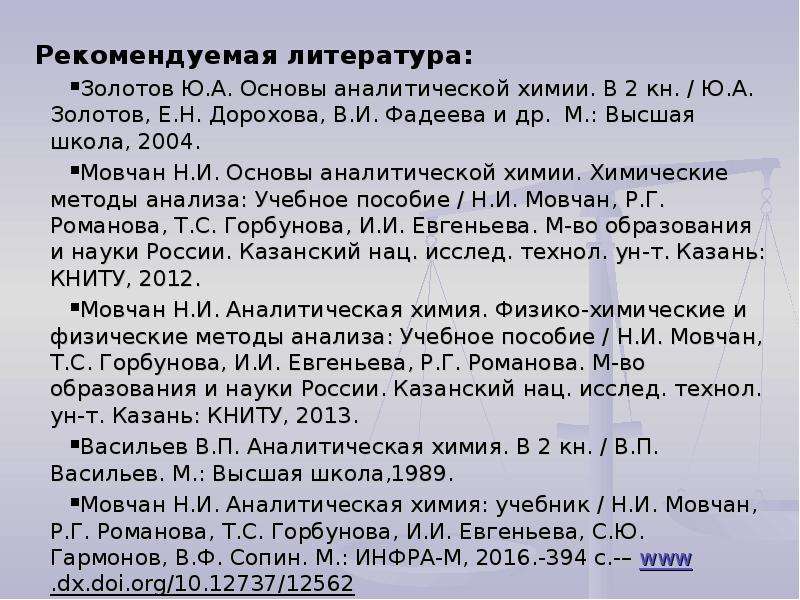 Рекомендуемая литература:

▪Золотов Ю.А. Основы аналитической химии. В 2 кн. / Ю.А. Золотов, Е.Н. Дорохова, В.И. Фадеева и др. М.: Высшая школа, 2004.

▪Мовчан Н.И. Основы аналитической химии. Химические методы анализа: Учебное пособие / Н.И. Мовчан, Р.Г. Романова, Т.С. Горбунова, И.И. Евгеньева. М-во образования и науки России. Казанский нац. исслед. технол. ун-т. Казань: КНИТУ, 2012.

▪Мовчан Н.И. Аналитическая химия. Физико-химические и физические методы анализа: Учебное пособие / Н.И. Мовчан, Т.С. Горбунова, И.И. Евгеньева, Р.Г. Романова. М-во образования и науки России. Казанский нац. исслед. технол. ун-т. Казань: КНИТУ, 2013.

▪Васильев В.П. Аналитическая химия. В 2 кн. / В.П. Васильев. М.: Высшая школа,1989.

▪Мовчан Н.И. Аналитическая химия: учебник / Н.И. Мовчан, Р.Г. Романова, Т.С. Горбунова, И.И. Евгеньева, С.Ю. Гармонов, В.Ф. Сопин. М.: ИНФРА-М, 2016.-394 с.-– www .dx.doi.org/10.12737/12562